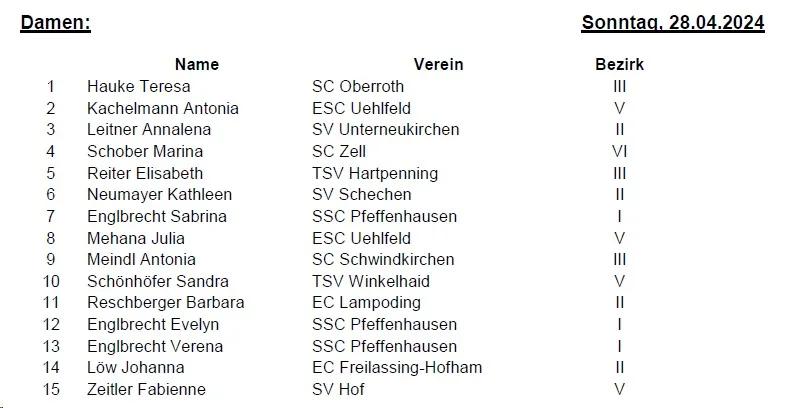 Damen:

Sonntag, 28.04.2024

| | Name | Verein | Bezirk |
|---|---|---|---|
| 1 | Hauke Teresa | SC Oberroth | III |
| 2 | Kachelmann Antonia | ESC Uehlfeld | V |
| 3 | Leitner Annalena | SV Unterneukirchen | II |
| 4 | Schober Marina | SC Zell | VI |
| 5 | Reiter Elisabeth | TSV Hartpenning | III |
| 6 | Neumayer Kathleen | SV Schechen | II |
| 7 | Englbrecht Sabrina | SSC Pfeffenhausen | I |
| 8 | Mehana Julia | ESC Uehlfeld | V |
| 9 | Meindl Antonia | SC Schwindkirchen | III |
| 10 | Schönhöfer Sandra | TSV Winkelhaid | V |
| 11 | Reschberger Barbara | EC Lampoding | II |
| 12 | Englbrecht Evelyn | SSC Pfeffenhausen | I |
| 13 | Englbrecht Verena | SSC Pfeffenhausen | I |
| 14 | Löw Johanna | EC Freilassing-Hofham | II |
| 15 | Zeitler Fabienne | SV Hof | V |